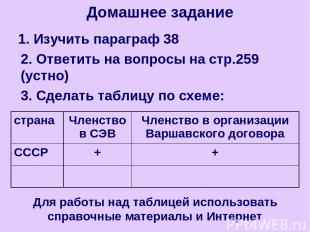 Домашнее задание

1. Изучить параграф 38

2. Ответить на вопросы на стр.259 (устно)

3. Сделать таблицу по схеме:

| страна | Членство в СЭВ | Членство в организации Варшавского договора |
|---|---|---|
| СССР | + | + |
| | | |

Для работы над таблицей использовать справочные материалы и Интернет

PPt4WEB.ru